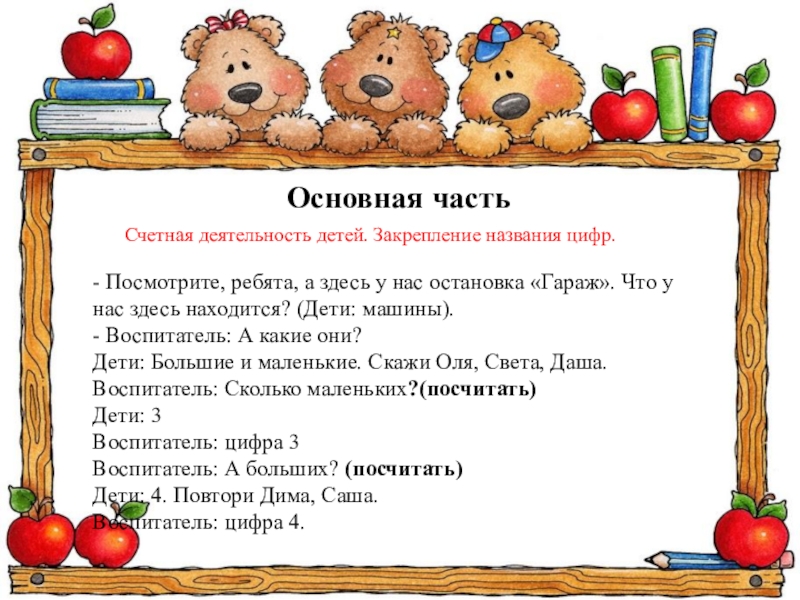 Основная часть

Счетная деятельность детей. Закрепление названия цифр.

- Посмотрите, ребята, а здесь у нас остановка «Гараж». Что у нас здесь находится? (Дети: машины).
- Воспитатель: А какие они?
Дети: Большие и маленькие. Скажи Оля, Света, Даша.
Воспитатель: Сколько маленьких?(посчитать)
Дети: 3
Воспитатель: цифра 3
Воспитатель: А больших? (посчитать)
Дети: 4. Повтори Дима, Саша.
Воспитатель: цифра 4.